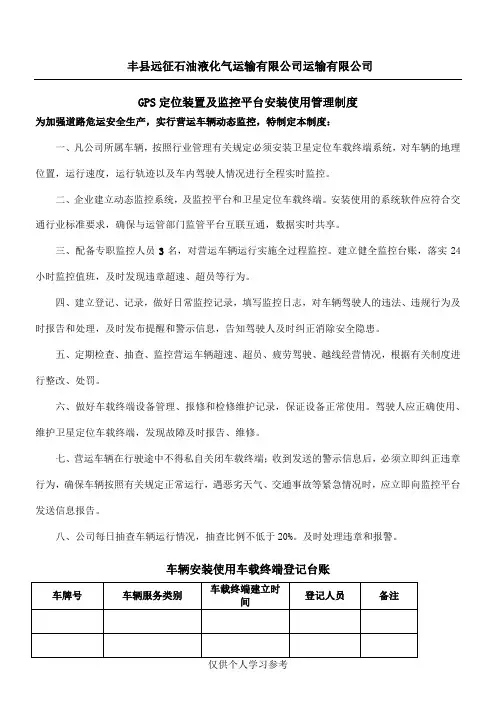 丰县远征石油液化气运输有限公司运输有限公司

GPS 定位装置及监控平台安装使用管理制度

为加强道路危运安全生产，实行营运车辆动态监控，特制定本制度：

一、凡公司所属车辆，按照行业管理有关规定必须安装卫星定位车载终端系统，对车辆的地理位置，运行速度，运行轨迹以及车内驾驶人情况进行全程实时监控。

二、企业建立动态监控系统，及监控平台和卫星定位车载终端。安装使用的系统软件应符合交通行业标准要求，确保与运管部门监管平台互联互通，数据实时共享。

三、配备专职监控人员 3 名，对营运车辆运行实施全过程监控。建立健全监控台账，落实 24 小时监控值班，及时发现违章超速、超员等行为。

四、建立登记、记录，做好日常监控记录，填写监控日志，对车辆驾驶人的违法、违规行为及时报告和处理，及时发布提醒和警示信息，告知驾驶人及时纠正消除安全隐患。

五、定期检查、抽查、监控营运车辆超速、超员、疲劳驾驶、越线经营情况，根据有关制度进行整改、处罚。

六、做好车载终端设备管理、报修和检修维护记录，保证设备正常使用。驾驶人应正确使用、维护卫星定位车载终端，发现故障及时报告、维修。

七、营运车辆在行驶途中不得私自关闭车载终端；收到发送的警示信息后，必须立即纠正违章行为，确保车辆按照有关规定正常运行，遇恶劣天气、交通事故等紧急情况时，应立即向监控平台发送信息报告。

八、公司每日抽查车辆运行情况，抽查比例不低于 20%。及时处理违章和报警。

车辆安装使用车载终端登记台账

| 车牌号 | 车辆服务类别 | 车载终端建立时间 | 登记人员 | 备注 |
|---|---|---|---|---|
| | | | | |
| | | | | |

仅供个人学习参考